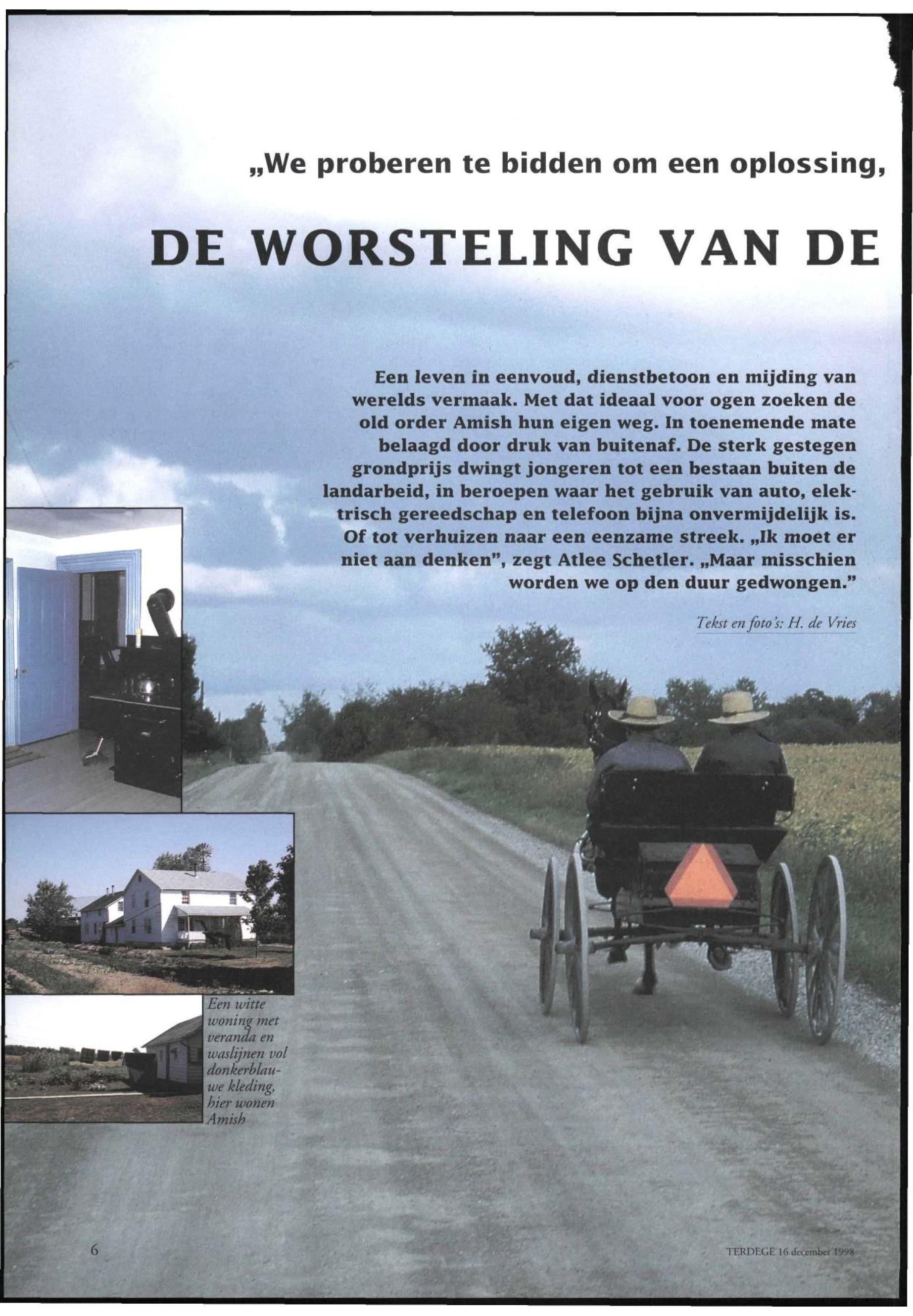 „We proberen te bidden om een oplossing,

DE WORSTELING VAN DE

Een leven in eenvoud, dienstbetoon en mijding van werelds vermaak. Met dat ideaal voor ogen zoeken de old order Amish hun eigen weg. In toenemende mate belaagd door druk van buitenaf. De sterk gestegen grondprijs dwingt jongeren tot een bestaan buiten de landarbeid, in beroepen waar het gebruik van auto, elektrisch gereedschap en telefoon bijna onvermijdelijk is. Of tot verhuizen naar een eenzame streek. „Ik moet er niet aan denken", zegt Atlee Schetler. „Maar misschien worden we op den duur gedwongen."

Tekst en foto's: H. de Vries

Een witte woning met veranda en waslijnen vol donkerblauwe kleding, hier wonen Amish

6

TERDEGE 16 december 1998